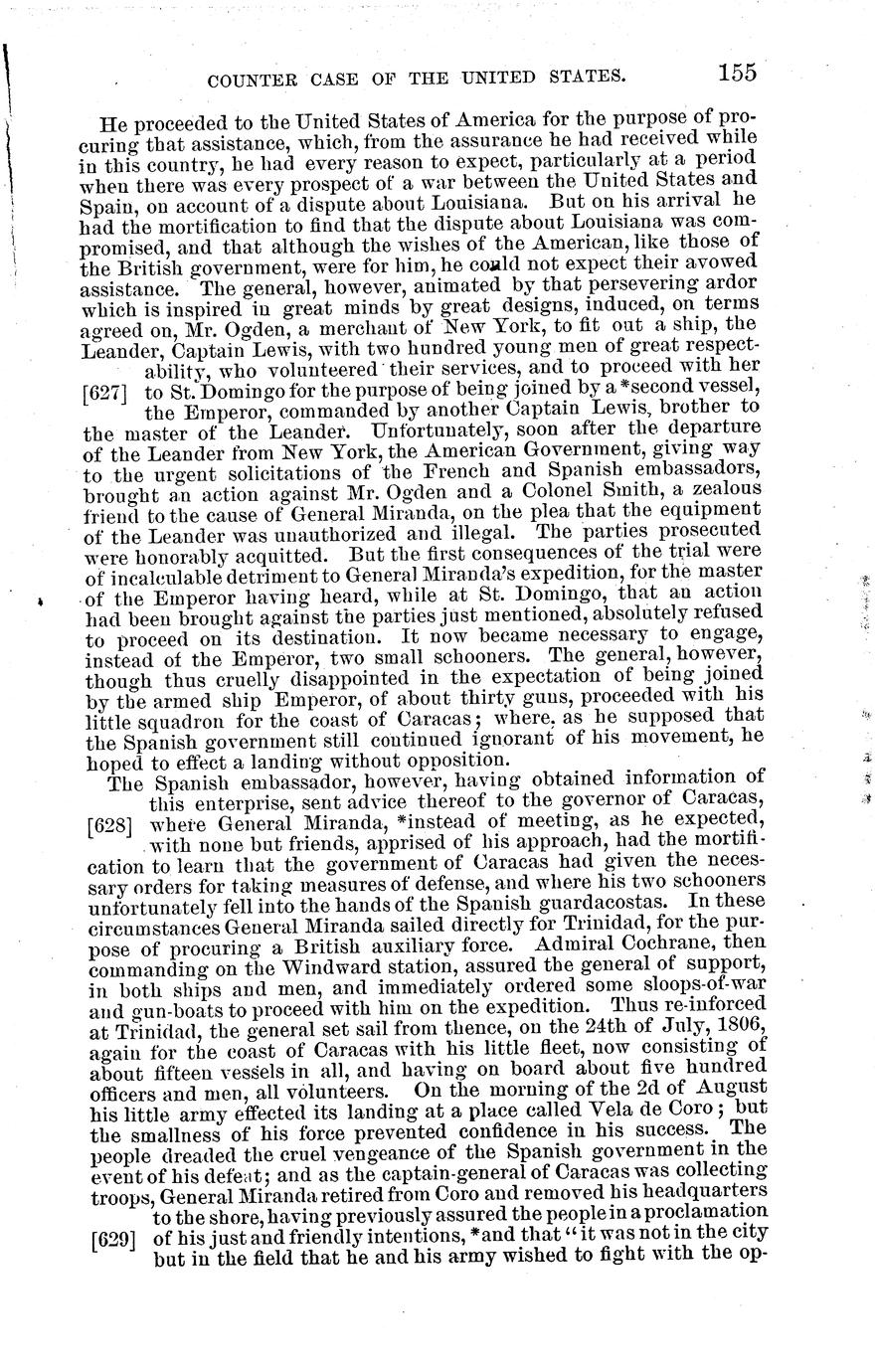 COUNTER CASE OF THE UNITED STATES. 155

He proceeded to the United States of America for the purpose of procuring that assistance, which, from the assurance he had received while in this country, he had every reason to expect, particularly at a period when there was every prospect of a war between the United States and Spain, on account of a dispute about Louisiana. But on his arrival he had the mortification to find that the dispute about Louisiana was compromised, and that although the wishes of the American, like those of the British government, were for him, he could not expect their avowed assistance. The general, however, animated by that persevering ardor which is inspired in great minds by great designs, induced, on terms agreed on, Mr. Ogden, a merchant of New York, to fit out a ship, the Leander, Captain Lewis, with two hundred young men of great respectability, who volunteered their services, and to proceed with her [627] to St. Domingo for the purpose of being joined by a *second vessel, the Emperor, commanded by another Captain Lewis, brother to the master of the Leander. Unfortunately, soon after the departure of the Leander from New York, the American Government, giving way to the urgent solicitations of the French and Spanish embassadors, brought an action against Mr. Ogden and a Colonel Smith, a zealous friend to the cause of General Miranda, on the plea that the equipment of the Leander was unauthorized and illegal. The parties prosecuted were honorably acquitted. But the first consequences of the trial were of incalculable detriment to General Miranda's expedition, for the master of the Emperor having heard, while at St. Domingo, that an action had been brought against the parties just mentioned, absolutely refused to proceed on its destination. It now became necessary to engage, instead of the Emperor, two small schooners. The general, however, though thus cruelly disappointed in the expectation of being joined by the armed ship Emperor, of about thirty guns, proceeded with his little squadron for the coast of Caracas; where, as he supposed that the Spanish government still continued ignorant of his movement, he hoped to effect a landing without opposition.

The Spanish embassador, however, having obtained information of this enterprise, sent advice thereof to the governor of Caracas, [628] where General Miranda, *instead of meeting, as he expected, with none but friends, apprised of his approach, had the mortification to learn that the government of Caracas had given the necessary orders for taking measures of defense, and where his two schooners unfortunately fell into the hands of the Spanish guardacostas. In these circumstances General Miranda sailed directly for Trinidad, for the purpose of procuring a British auxiliary force. Admiral Cochrane, then commanding on the Windward station, assured the general of support, in both ships and men, and immediately ordered some sloops-of-war and gun-boats to proceed with him on the expedition. Thus re-inforced at Trinidad, the general set sail from thence, on the 24th of July, 1806, again for the coast of Caracas with his little fleet, now consisting of about fifteen vessels in all, and having on board about five hundred officers and men, all volunteers. On the morning of the 2d of August his little army effected its landing at a place called Vela de Coro; but the smallness of his force prevented confidence in his success. The people dreaded the cruel vengeance of the Spanish government in the event of his defeat; and as the captain-general of Caracas was collecting troops, General Miranda retired from Coro and removed his headquarters to the shore, having previously assured the people in a proclamation [629] of his just and friendly intentions, *and that "it was not in the city but in the field that he and his army wished to fight with the op-